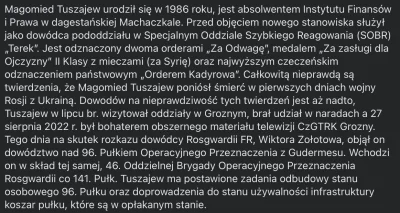 Magomied Tuszajew urodził się w 1986 roku, jest absolwentem Instytutu Finansów i Prawa w dagestańskiej Machaczkale. Przed objęciem nowego stanowiska służył jako dowódca pododdziału w Specjalnym Oddziale Szybkiego Reagowania (SOBR) „Terek". Jest odznaczony dwoma orderami „Za Odwagę", medalem „Za zasługi dla Ojczyzny" II Klasy z mieczami (za Syrię) oraz najwyższym czeczeńskim odznaczeniem państwowym „Orderem Kadyrowa". Całkowitą nieprawdą są twierdzenia, że Magomied Tuszajew poniósł śmierć w pierwszych dniach wojny Rosji z Ukrainą. Dowodów na nieprawdziwość tych twierdzeń jest aż nadto, Tuszajew w lipcu br. wizytował oddziały w Groznym, brał udział w naradach a 27 sierpnia 2022 r. był bohaterem obszernego materiału telewizji CzGTRK Grozny. Tego dnia na skutek rozkazu dowódcy Rosgwardii FR, Wiktora Zołotowa, objął on dowództwo nad 96. Pułkiem Operacyjnego Przeznaczenia z Gudermesu. Wchodzi on w skład tej samej, 46. Oddzielnej Brygady Operacyjnego Przeznaczenia Rosgwardii co 141. Pułk. Tuszajew ma postawione zadania odbudowy stanu osobowego 96. Pułku oraz doprowadzenia do stanu używalności infrastruktury koszar pułku, które są w opłakanym stanie.